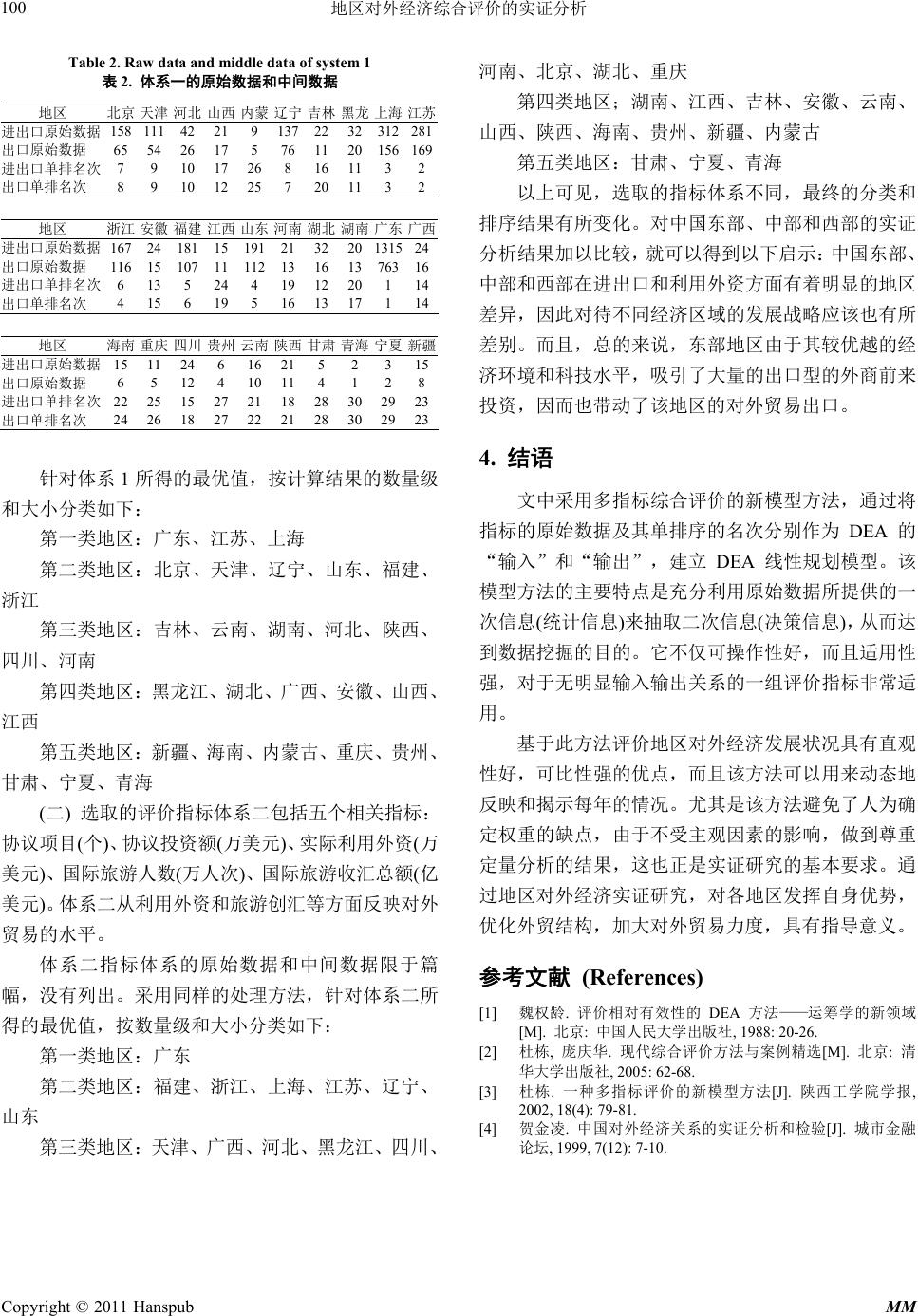 100 地区对外经济综合评价的实证分析

Table 2. Raw data and middle data of system 1
表 2. 体系一的原始数据和中间数据

| 地区 | 北京 | 天津 | 河北 | 山西 | 内蒙 | 辽宁 | 吉林 | 黑龙 | 上海 | 江苏 |
|---|---|---|---|---|---|---|---|---|---|---|
| 进出口原始数据 | 158 | 111 | 42 | 21 | 9 | 137 | 22 | 32 | 312 | 281 |
| 出口原始数据 | 65 | 54 | 26 | 17 | 5 | 76 | 11 | 20 | 156 | 169 |
| 进出口单排名次 | 7 | 9 | 10 | 17 | 26 | 8 | 16 | 11 | 3 | 2 |
| 出口单排名次 | 8 | 9 | 10 | 12 | 25 | 7 | 20 | 11 | 3 | 2 |

| 地区 | 浙江 | 安徽 | 福建 | 江西 | 山东 | 河南 | 湖北 | 湖南 | 广东 | 广西 |
|---|---|---|---|---|---|---|---|---|---|---|
| 进出口原始数据 | 167 | 24 | 181 | 15 | 191 | 21 | 32 | 20 | 1315 | 24 |
| 出口原始数据 | 116 | 15 | 107 | 11 | 112 | 13 | 16 | 13 | 763 | 16 |
| 进出口单排名次 | 6 | 13 | 5 | 24 | 4 | 19 | 12 | 20 | 1 | 14 |
| 出口单排名次 | 4 | 15 | 6 | 19 | 5 | 16 | 13 | 17 | 1 | 14 |

| 地区 | 海南 | 重庆 | 四川 | 贵州 | 云南 | 陕西 | 甘肃 | 青海 | 宁夏 | 新疆 |
|---|---|---|---|---|---|---|---|---|---|---|
| 进出口原始数据 | 15 | 11 | 24 | 6 | 16 | 21 | 5 | 2 | 3 | 15 |
| 出口原始数据 | 6 | 5 | 12 | 4 | 10 | 11 | 4 | 1 | 2 | 8 |
| 进出口单排名次 | 22 | 25 | 15 | 27 | 21 | 18 | 28 | 30 | 29 | 23 |
| 出口单排名次 | 24 | 26 | 18 | 27 | 22 | 21 | 28 | 30 | 29 | 23 |

针对体系 1 所得的最优值，按计算结果的数量级和大小分类如下：

第一类地区：广东、江苏、上海

第二类地区：北京、天津、辽宁、山东、福建、浙江

第三类地区：吉林、云南、湖南、河北、陕西、四川、河南

第四类地区：黑龙江、湖北、广西、安徽、山西、江西

第五类地区：新疆、海南、内蒙古、重庆、贵州、甘肃、宁夏、青海

(二) 选取的评价指标体系二包括五个相关指标：协议项目(个)、协议投资额(万美元)、实际利用外资(万美元)、国际旅游人数(万人次)、国际旅游收汇总额(亿美元)。体系二从利用外资和旅游创汇等方面反映对外贸易的水平。

体系二指标体系的原始数据和中间数据限于篇幅，没有列出。采用同样的处理方法，针对体系二所得的最优值，按数量级和大小分类如下：

第一类地区：广东

第二类地区：福建、浙江、上海、江苏、辽宁、山东

第三类地区：天津、广西、河北、黑龙江、四川、河南、北京、湖北、重庆

第四类地区；湖南、江西、吉林、安徽、云南、山西、陕西、海南、贵州、新疆、内蒙古

第五类地区：甘肃、宁夏、青海

以上可见，选取的指标体系不同，最终的分类和排序结果有所变化。对中国东部、中部和西部的实证分析结果加以比较，就可以得到以下启示：中国东部、中部和西部在进出口和利用外资方面有着明显的地区差异，因此对待不同经济区域的发展战略应该也有所差别。而且，总的来说，东部地区由于其较优越的经济环境和科技水平，吸引了大量的出口型的外商前来投资，因而也带动了该地区的对外贸易出口。

4. 结语

文中采用多指标综合评价的新模型方法，通过将指标的原始数据及其单排序的名次分别作为 DEA 的“输入”和“输出”，建立 DEA 线性规划模型。该模型方法的主要特点是充分利用原始数据所提供的一次信息(统计信息)来抽取二次信息(决策信息)，从而达到数据挖掘的目的。它不仅可操作性好，而且适用性强，对于无明显输入输出关系的一组评价指标非常适用。

基于此方法评价地区对外经济发展状况具有直观性好，可比性强的优点，而且该方法可以用来动态地反映和揭示每年的情况。尤其是该方法避免了人为确定权重的缺点，由于不受主观因素的影响，做到尊重定量分析的结果，这也正是实证研究的基本要求。通过地区对外经济实证研究，对各地区发挥自身优势，优化外贸结构，加大对外贸易力度，具有指导意义。

参考文献 (References)

[1] 魏权龄. 评价相对有效性的 DEA 方法——运筹学的新领域[M]. 北京: 中国人民大学出版社, 1988: 20-26.
[2] 杜栋, 庞庆华. 现代综合评价方法与案例精选[M]. 北京: 清华大学出版社, 2005: 62-68.
[3] 杜栋. 一种多指标评价的新模型方法[J]. 陕西工学院学报, 2002, 18(4): 79-81.
[4] 贺金凌. 中国对外经济关系的实证分析和检验[J]. 城市金融论坛, 1999, 7(12): 7-10.

Copyright © 2011 Hanspub MM